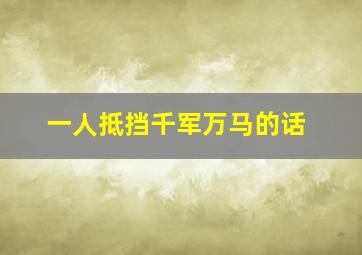 一人抵挡千军万马的话